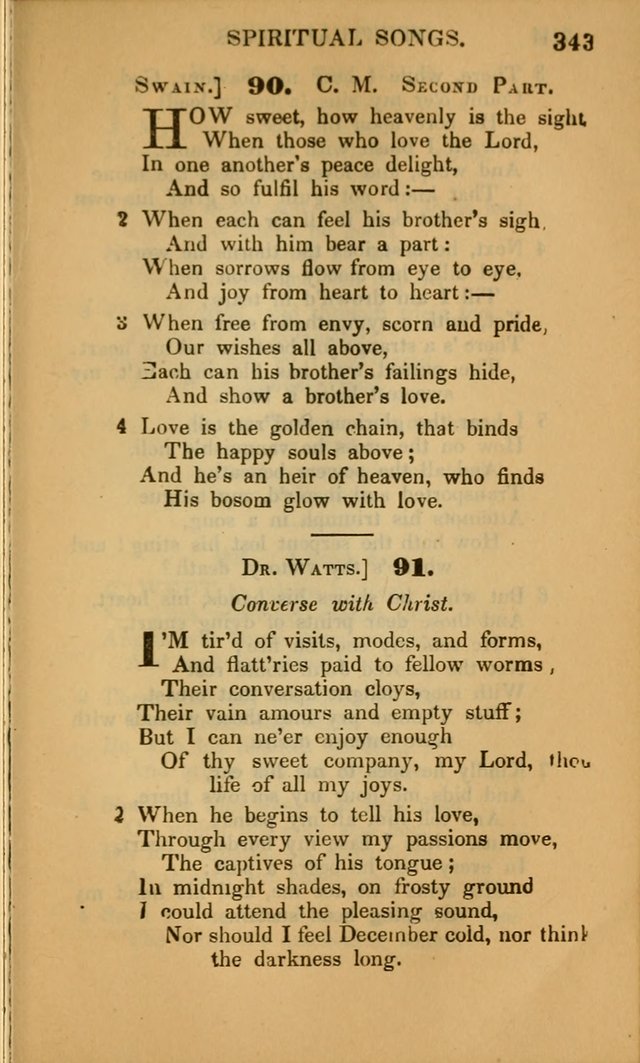 SPIRITUAL SONGS. 343

Swain.] 90. C. M. Second Part.

HOW sweet, how heavenly is the sight
When those who love the Lord,
In one another's peace delight,
And so fulfil his word:—

2 When each can feel his brother's sigh,
And with him bear a part:
When sorrows flow from eye to eye,
And joy from heart to heart:—

3 When free from envy, scorn and pride,
Our wishes all above,
Each can his brother's failings hide,
And show a brother's love.

4 Love is the golden chain, that binds
The happy souls above;
And he's an heir of heaven, who finds
His bosom glow with love.

Dr. Watts.] 91.

Converse with Christ.

I'M tir'd of visits, modes, and forms,
And flatt'ries paid to fellow worms,
Their conversation cloys,
Their vain amours and empty stuff;
But I can ne'er enjoy enough
Of thy sweet company, my Lord, thou
life of all my joys.

2 When he begins to tell his love,
Through every view my passions move,
The captives of his tongue;
In midnight shades, on frosty ground
I could attend the pleasing sound,
Nor should I feel December cold, nor think
the darkness long.